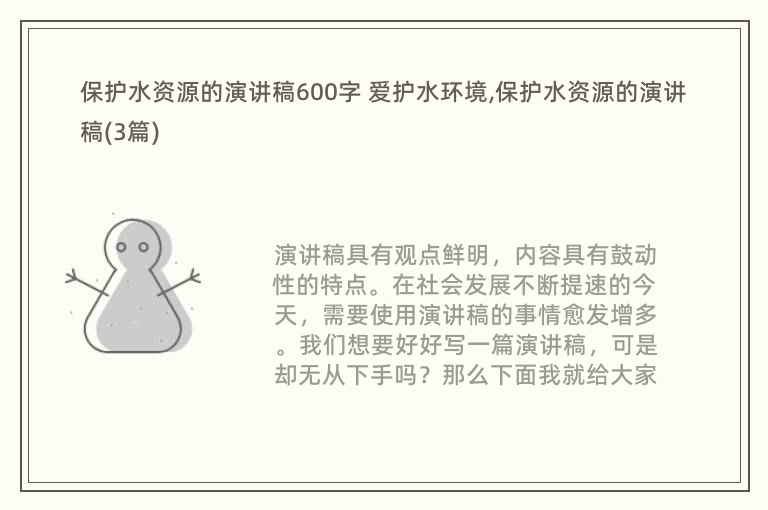 保护水资源的演讲稿600字 爱护水环境,保护水资源的演讲稿(3篇)

演讲稿具有观点鲜明，内容具有鼓动性的特点。在社会发展不断提速的今天，需要使用演讲稿的事情愈发增多。我们想要好好写一篇演讲稿，可是却无从下手吗？那么下面我就给大家